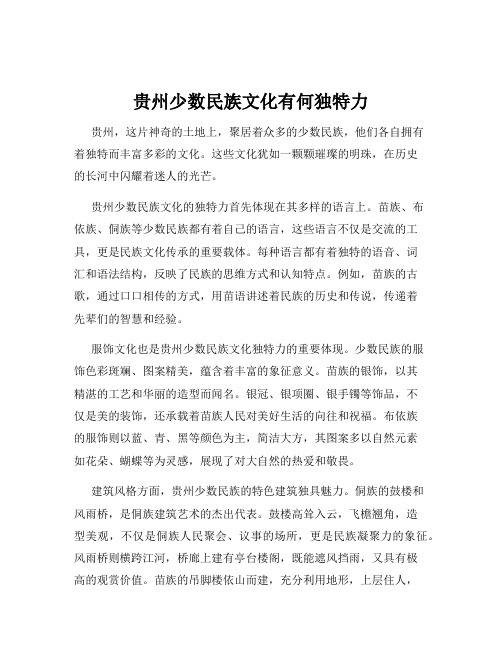 贵州少数民族文化有何独特力

贵州，这片神奇的土地上，聚居着众多的少数民族，他们各自拥有着独特而丰富多彩的文化。这些文化犹如一颗颗璀璨的明珠，在历史的长河中闪耀着迷人的光芒。

贵州少数民族文化的独特力首先体现在其多样的语言上。苗族、布依族、侗族等少数民族都有着自己的语言，这些语言不仅是交流的工具，更是民族文化传承的重要载体。每种语言都有着独特的语音、词汇和语法结构，反映了民族的思维方式和认知特点。例如，苗族的古歌，通过口口相传的方式，用苗语讲述着民族的历史和传说，传递着先辈们的智慧和经验。

服饰文化也是贵州少数民族文化独特力的重要体现。少数民族的服饰色彩斑斓、图案精美，蕴含着丰富的象征意义。苗族的银饰，以其精湛的工艺和华丽的造型而闻名。银冠、银项圈、银手镯等饰品，不仅是美的装饰，还承载着苗族人民对美好生活的向往和祝福。布依族的服饰则以蓝、青、黑等颜色为主，简洁大方，其图案多以自然元素如花朵、蝴蝶等为灵感，展现了对大自然的热爱和敬畏。

建筑风格方面，贵州少数民族的特色建筑独具魅力。侗族的鼓楼和风雨桥，是侗族建筑艺术的杰出代表。鼓楼高耸入云，飞檐翘角，造型美观，不仅是侗族人民聚会、议事的场所，更是民族凝聚力的象征。风雨桥则横跨江河，桥廊上建有亭台楼阁，既能遮风挡雨，又具有极高的观赏价值。苗族的吊脚楼依山而建，充分利用地形，上层住人，